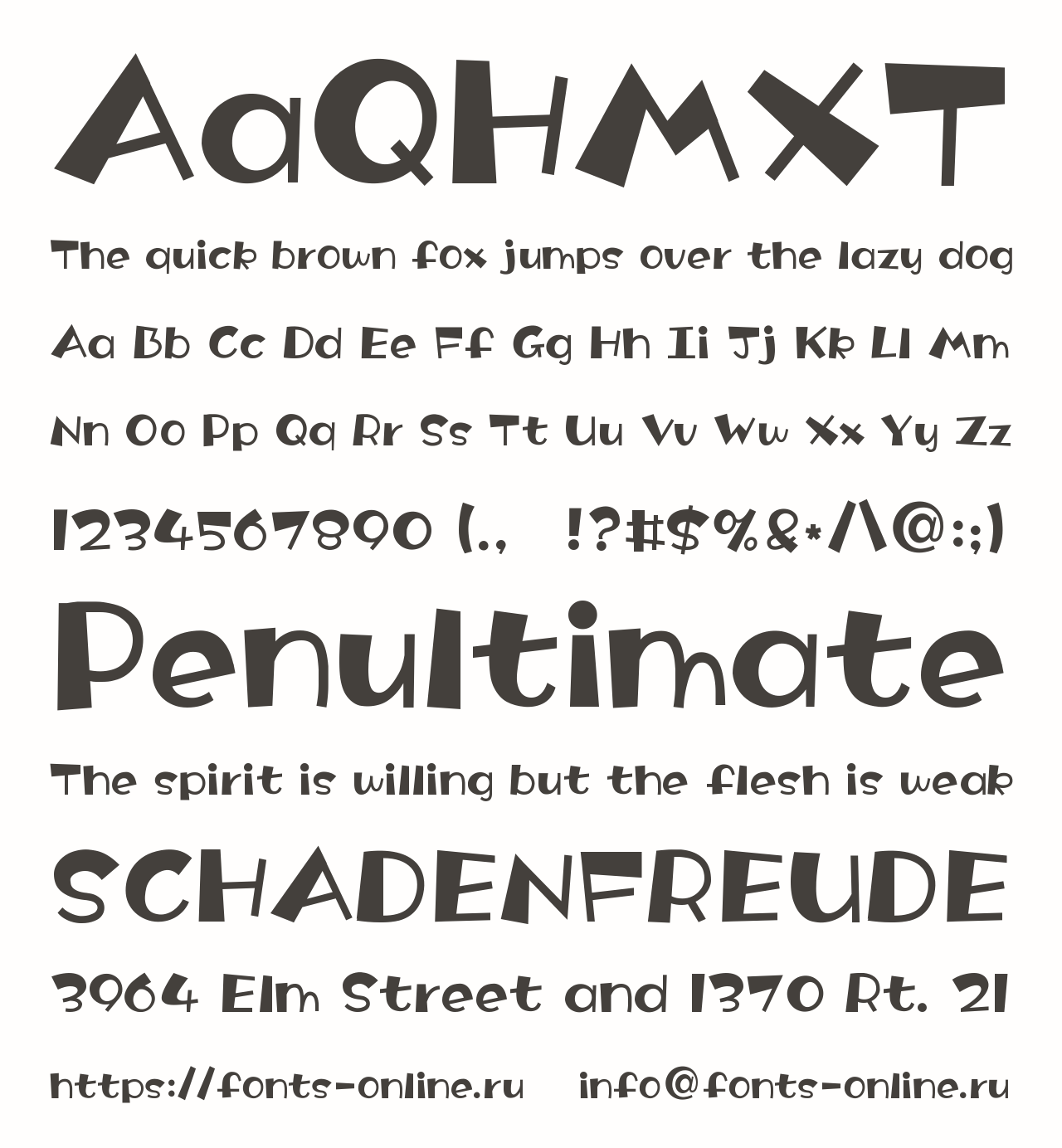 AaQHMXT

The quick brown fox jumps over the lazy dog

Aa Bb Cc Dd Ee Ff Gg Hh Ii Jj Kk Ll Mm

Nn Oo Pp Qq Rr Ss Tt Uu Vv Ww Xx Yy Zz

1234567890 (., !?#$%&*/\@:;)

Penultimate

The spirit is willing but the flesh is weak

SCHADENFREUDE

3964 Elm Street and 1370 Rt. 21

https://fonts-online.ru info@fonts-online.ru